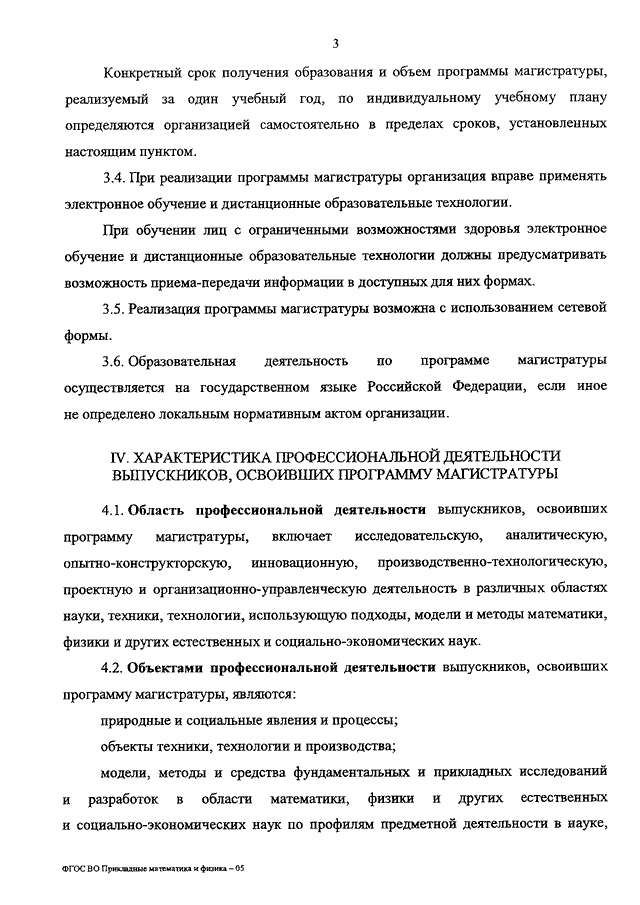 3

Конкретный срок получения образования и объем программы магистратуры, реализуемый за один учебный год, по индивидуальному учебному плану определяются организацией самостоятельно в пределах сроков, установленных настоящим пунктом.

3.4. При реализации программы магистратуры организация вправе применять электронное обучение и дистанционные образовательные технологии.

При обучении лиц с ограниченными возможностями здоровья электронное обучение и дистанционные образовательные технологии должны предусматривать возможность приема-передачи информации в доступных для них формах.

3.5. Реализация программы магистратуры возможна с использованием сетевой формы.

3.6. Образовательная деятельность по программе магистратуры осуществляется на государственном языке Российской Федерации, если иное не определено локальным нормативным актом организации.

IV. ХАРАКТЕРИСТИКА ПРОФЕССИОНАЛЬНОЙ ДЕЯТЕЛЬНОСТИ ВЫПУСКНИКОВ, ОСВОИВШИХ ПРОГРАММУ МАГИСТРАТУРЫ

4.1. Область профессиональной деятельности выпускников, освоивших программу магистратуры, включает исследовательскую, аналитическую, опытно-конструкторскую, инновационную, производственно-технологическую, проектную и организационно-управленческую деятельность в различных областях науки, техники, технологии, использующую подходы, модели и методы математики, физики и других естественных и социально-экономических наук.

4.2. Объектами профессиональной деятельности выпускников, освоивших программу магистратуры, являются:

природные и социальные явления и процессы;

объекты техники, технологии и производства;

модели, методы и средства фундаментальных и прикладных исследований и разработок в области математики, физики и других естественных и социально-экономических наук по профилям предметной деятельности в науке,

ФГОС ВО Прикладные математика и физика – 05